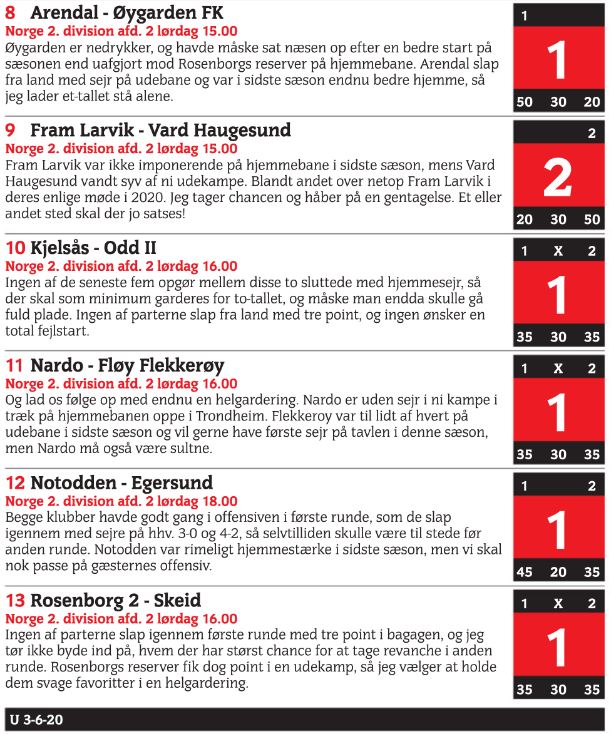 8 Arendal - Øygarden FK
Norge 2. division afd. 2 lørdag 15.00
Øygarden er nedrykker, og havde måske sat næsen op efter en bedre start på sæsonen end uafgjort mod Rosenborgs reserver på hjemmebane. Arendal slap fra land med sejr på udebane og var i sidste sæson endnu bedre hjemme, så jeg lader et-tallet stå alene.

1
1
50 30 20

9 Fram Larvik - Vard Haugesund
Norge 2. division afd. 2 lørdag 15.00
Fram Larvik var ikke imponerende på hjemmebane i sidste sæson, mens Vard Haugesund vandt syv af ni udekampe. Blandt andet over netop Fram Larvik i deres enlige møde i 2020. Jeg tager chancen og håber på en gentagelse. Et eller andet sted skal der jo satses!

2
2
20 30 50

10 Kjelsås - Odd II
Norge 2. division afd. 2 lørdag 16.00
Ingen af de seneste fem opgør mellem disse to sluttede med hjemmesejr, så der skal som minimum garderes for to-tallet, og måske man endda skulle gå fuld plade. Ingen af parterne slap fra land med tre point, og ingen ønsker en total fejlstart.

1 X 2
1
35 30 35

11 Nardo - Fløy Flekkerøy
Norge 2. division afd. 2 lørdag 16.00
Og lad os følge op med endnu en helgardering. Nardo er uden sejr i ni kampe i træk på hjemmebanen oppe i Trondheim. Flekkeroy var til lidt af hvert på udebane i sidste sæson og vil gerne have første sejr på tavlen i denne sæson, men Nardo må også være sultne.

1 X 2
1
35 30 35

12 Notodden - Egersund
Norge 2. division afd. 2 lørdag 18.00
Begge klubber havde godt gang i offensiven i første runde, som de slap igennem med sejre på hhv. 3-0 og 4-2, så selvtilliden skulle være til stede før anden runde. Notodden var rimeligt hjemmestærke i sidste sæson, men vi skal nok passe på gæsternes offensiv.

1 2
1
45 20 35

13 Rosenborg 2 - Skeid
Norge 2. division afd. 2 lørdag 16.00
Ingen af parterne slap igennem første runde med tre point i bagagen, og jeg tør ikke byde ind på, hvem der har størst chance for at tage revanche i anden runde. Rosenborgs reserver fik dog point i en udekamp, så jeg vælger at holde dem svage favoritter i en helgardering.

1 X 2
1
35 30 35

U 3-6-20